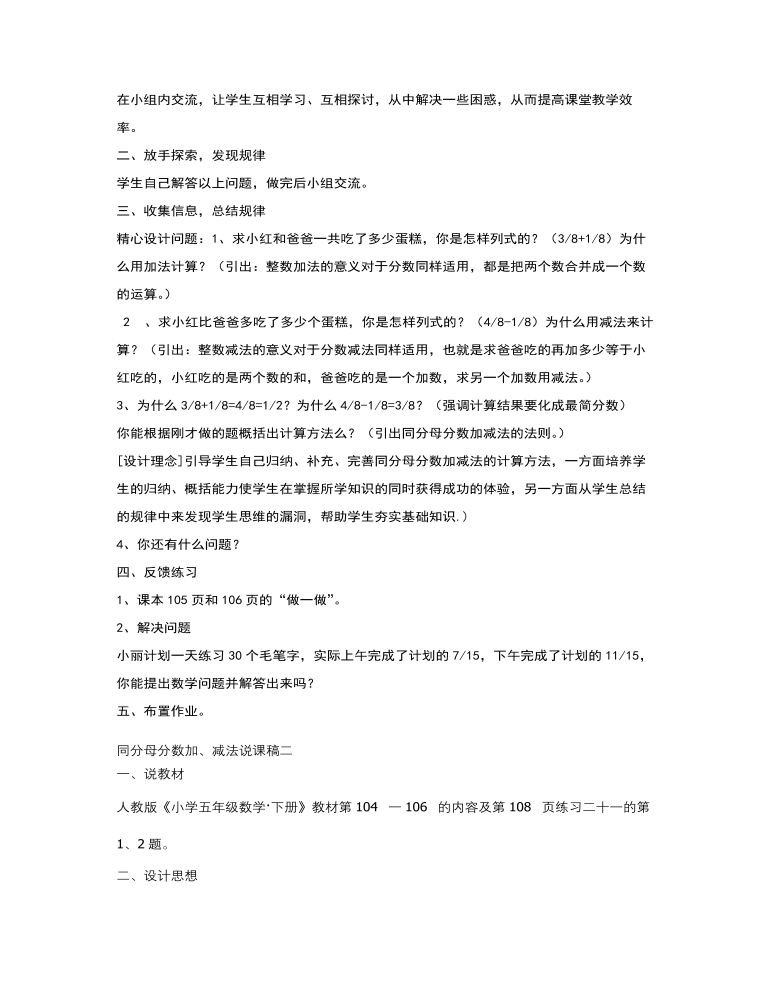 在小组内交流，让学生互相学习、互相探讨，从中解决一些困惑，从而提高课堂教学效率。

二、放手探索，发现规律

学生自己解答以上问题，做完后小组交流。

三、收集信息，总结规律

精心设计问题：1、求小红和爸爸一共吃了多少蛋糕，你是怎样列式的？（3/8+1/8）为什么用加法计算？（引出：整数加法的意义对于分数同样适用，都是把两个数合并成一个数的运算。）

2 、求小红比爸爸多吃了多少个蛋糕，你是怎样列式的？（4/8-1/8）为什么用减法来计算？（引出：整数减法的意义对于分数减法同样适用，也就是求爸爸吃的再加多少等于小红吃的，小红吃的是两个数的和，爸爸吃的是一个加数，求另一个加数用减法。）

3、为什么 3/8+1/8=4/8=1/2？为什么 4/8-1/8=3/8？（强调计算结果要化成最简分数）

你能根据刚才做的题概括出计算方法么？（引出同分母分数加减法的法则。）

[设计理念]引导学生自己归纳、补充、完善同分母分数加减法的计算方法，一方面培养学生的归纳、概括能力使学生在掌握所学知识的同时获得成功的体验，另一方面从学生总结的规律中来发现学生思维的漏洞，帮助学生夯实基础知识.）

4、你还有什么问题？

四、反馈练习

1、课本 105 页和 106 页的“做一做”。

2、解决问题

小丽计划一天练习 30 个毛笔字，实际上午完成了计划的 7/15，下午完成了计划的 11/15，你能提出数学问题并解答出来吗？

五、布置作业。

同分母分数加、减法说课稿二

一、说教材

人教版《小学五年级数学·下册》教材第 104 — 106 的内容及第 108 页练习二十一的第 1、2 题。

二、设计思想